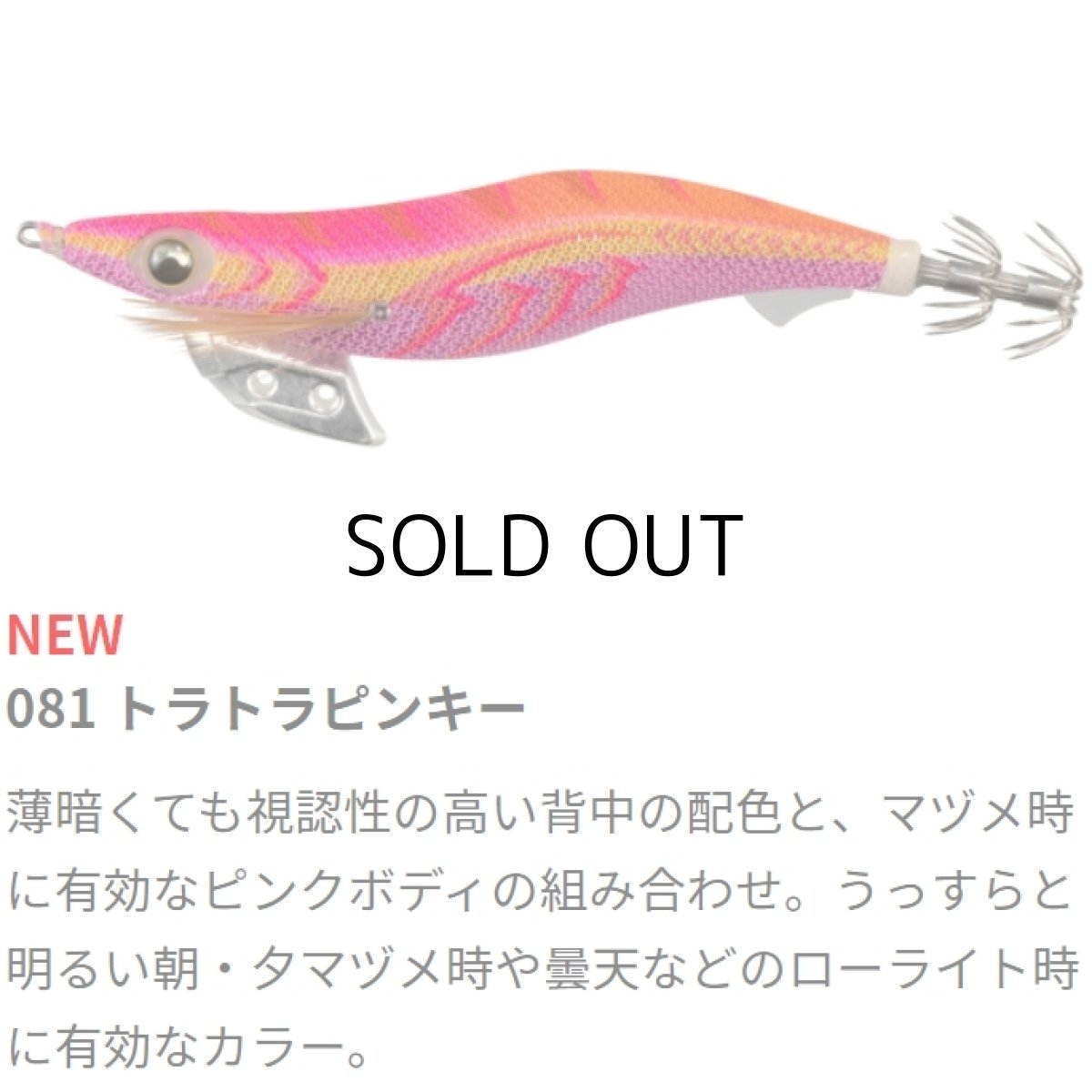 SOLD OUT

NEW
081 トラトラピンキー

薄暗くても視認性の高い背中の配色と、マヅメ時に有効なピンクボディの組み合わせ。うっすらと明るい朝・タマヅメ時や曇天などのローライト時に有効なカラー。